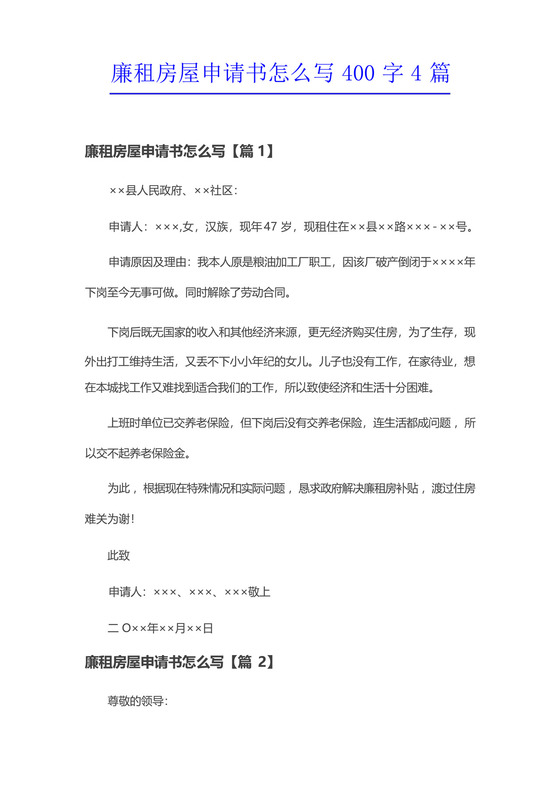 廉租房屋申请书怎么写 400 字 4 篇

廉租房屋申请书怎么写【篇 1】

××县人民政府、××社区：

申请人：×××,女，汉族，现年47 岁，现租住在××县××路×××-××号。

申请原因及理由：我本人原是粮油加工厂职工，因该厂破产倒闭于××××年下岗至今无事可做。同时解除了劳动合同。

下岗后既无国家的收入和其他经济来源，更无经济购买住房，为了生存，现外出打工维持生活，又丢不下小小年纪的女儿。儿子也没有工作，在家待业，想在本城找工作又难找到适合我们的工作，所以致使经济和生活十分困难。

上班时单位已交养老保险，但下岗后没有交养老保险，连生活都成问题，所以交不起养老保险金。

为此，根据现在特殊情况和实际问题，恳求政府解决廉租房补贴，渡过住房难关为谢！

此致

申请人：×××、×××、×××敬上

二 O××年××月××日

廉租房屋申请书怎么写【篇 2】

尊敬的领导：